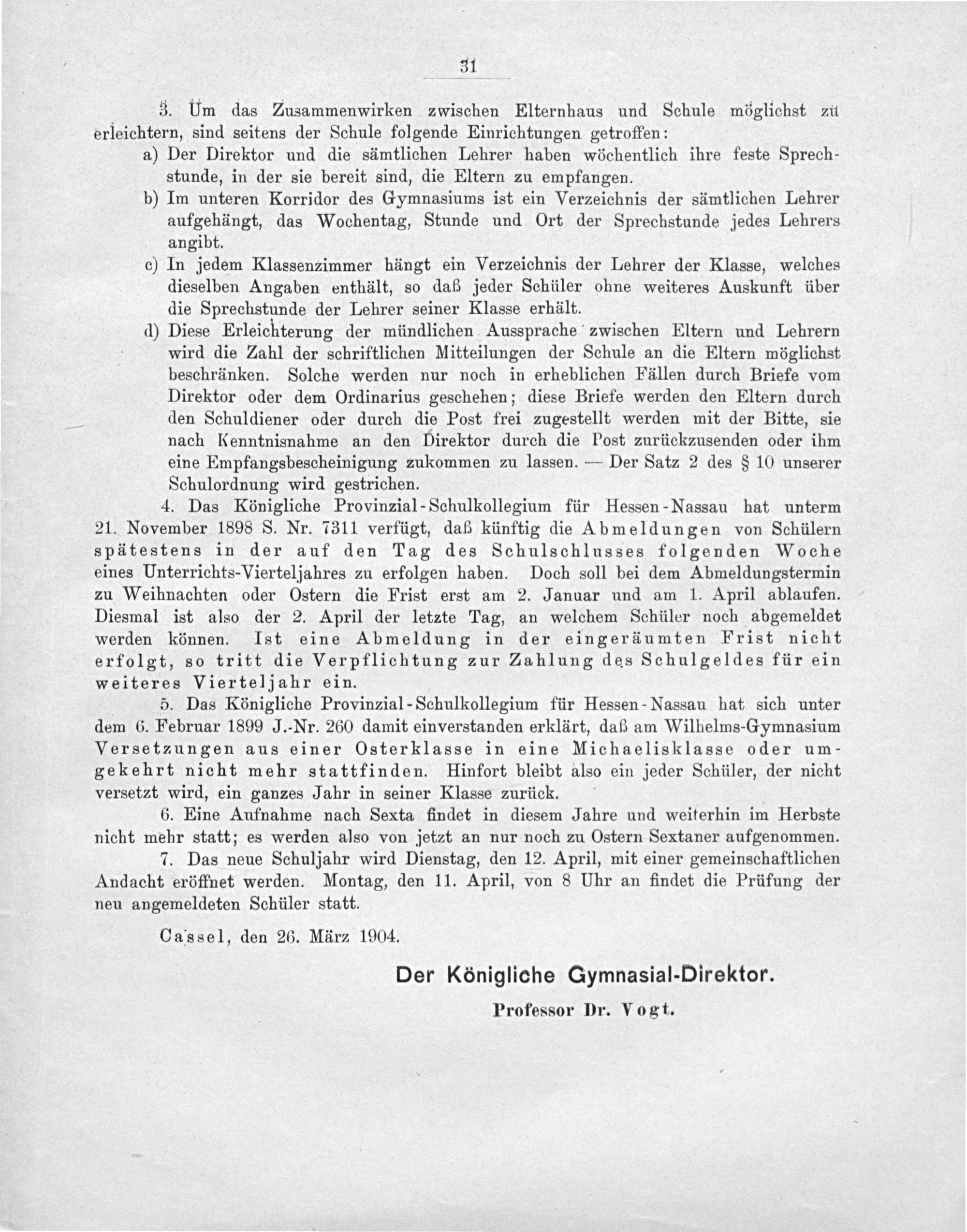 31

3. Um das Zusammenwirken zwischen Elternhaus und Schule möglichst zu erleichtern, sind seitens der Schule folgende Einrichtungen getroffen:

a) Der Direktor und die sämtlichen Lehrer haben wöchentlich ihre feste Sprechstunde, in der sie bereit sind, die Eltern zu empfangen.

b) Im unteren Korridor des Gymnasiums ist ein Verzeichnis der sämtlichen Lehrer aufgehängt, das Wochentag, Stunde und Ort der Sprechstunde jedes Lehrers angibt.

c) In jedem Klassenzimmer hängt ein Verzeichnis der Lehrer der Klasse, welches dieselben Angaben enthält, so daß jeder Schüler ohne weiteres Auskunft über die Sprechstunde der Lehrer seiner Klasse erhält.

d) Diese Erleichterung der mündlichen Aussprache zwischen Eltern und Lehrern wird die Zahl der schriftlichen Mitteilungen der Schule an die Eltern möglichst beschränken. Solche werden nur noch in erheblichen Fällen durch Briefe vom Direktor oder dem Ordinarius geschehen; diese Briefe werden den Eltern durch den Schuldiener oder durch die Post frei zugestellt werden mit der Bitte, sie nach Kenntnisnahme an den Direktor durch die Post zurückzusenden oder ihm eine Empfangsbescheinigung zukommen zu lassen. — Der Satz 2 des § 10 unserer Schulordnung wird gestrichen.

4. Das Königliche Provinzial-Schulkollegium für Hessen-Nassau hat unterm 21. November 1898 S. Nr. 7311 verfügt, daß künftig die Abmeldungen von Schülern spätestens in der auf den Tag des Schulschlusses folgenden Woche eines Unterrichts-Vierteljahres zu erfolgen haben. Doch soll bei dem Abmeldungstermin zu Weihnachten oder Ostern die Frist erst am 2. Januar und am 1. April ablaufen. Diesmal ist also der 2. April der letzte Tag, an welchem Schüler noch abgemeldet werden können. Ist eine Abmeldung in der eingeräumten Frist nicht erfolgt, so tritt die Verpflichtung zur Zahlung des Schulgeldes für ein weiteres Vierteljahr ein.

5. Das Königliche Provinzial-Schulkollegium für Hessen-Nassau hat sich unter dem 6. Februar 1899 J.-Nr. 260 damit einverstanden erklärt, daß am Wilhelms-Gymnasium Versetzungen aus einer Osterklasse in eine Michaelisklasse oder umgekehrt nicht mehr stattfinden. Hinfort bleibt also ein jeder Schüler, der nicht versetzt wird, ein ganzes Jahr in seiner Klasse zurück.

6. Eine Aufnahme nach Sexta findet in diesem Jahre und weiterhin im Herbste nicht mehr statt; es werden also von jetzt an nur noch zu Ostern Sextaner aufgenommen.

7. Das neue Schuljahr wird Dienstag, den 12. April, mit einer gemeinschaftlichen Andacht eröffnet werden. Montag, den 11. April, von 8 Uhr an findet die Prüfung der neu angemeldeten Schüler statt.

Cassel, den 26. März 1904.

Der Königliche Gymnasial-Direktor.

Professor Dr. Vogt.